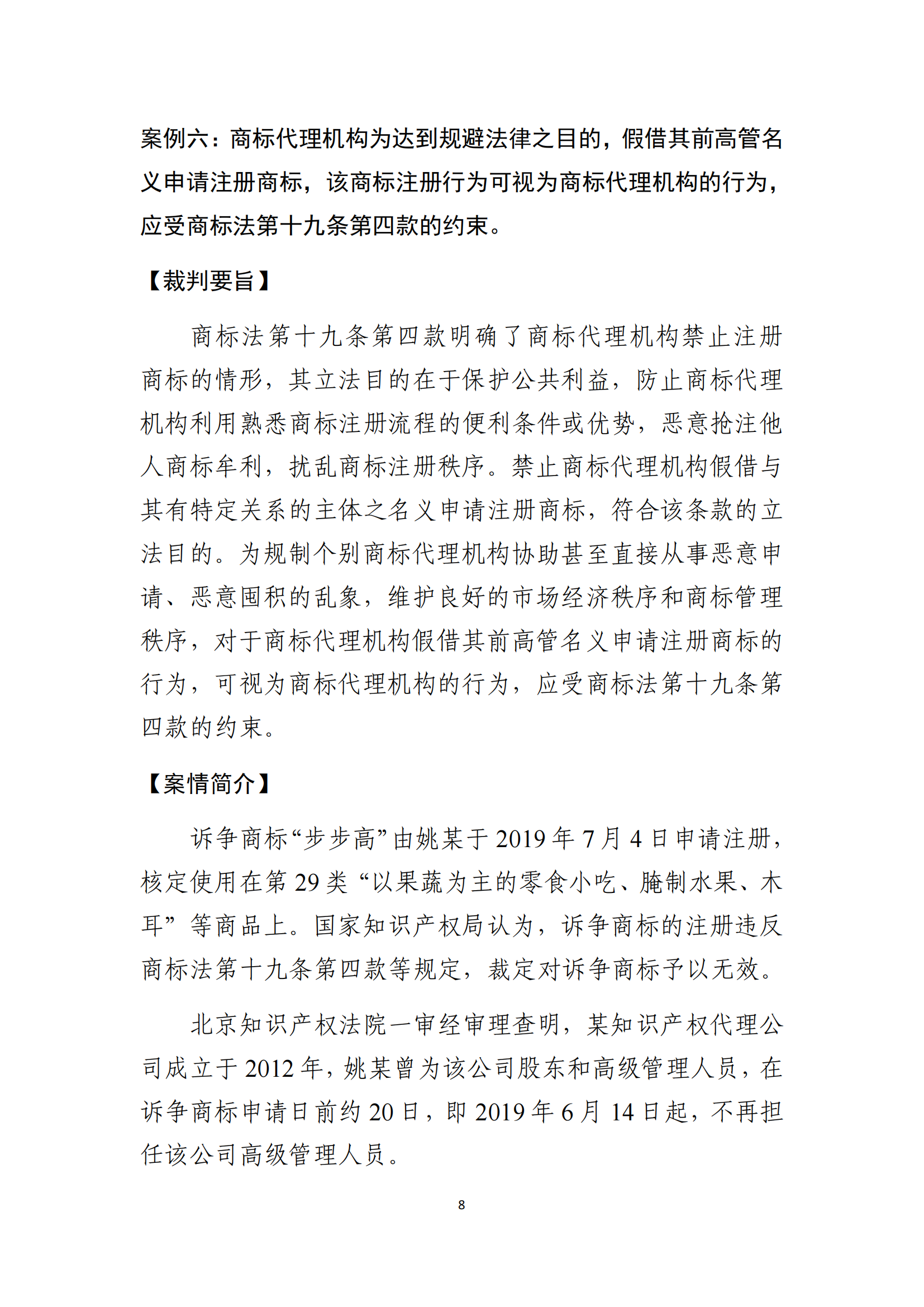 案例六：商标代理机构为达到规避法律之目的，假借其前高管名义申请注册商标，该商标注册行为可视为商标代理机构的行为，应受商标法第十九条第四款的约束。

【裁判要旨】

商标法第十九条第四款明确了商标代理机构禁止注册商标的情形，其立法目的在于保护公共利益，防止商标代理机构利用熟悉商标注册流程的便利条件或优势，恶意抢注他人商标牟利，扰乱商标注册秩序。禁止商标代理机构假借与其有特定关系的主体之名义申请注册商标，符合该条款的立法目的。为规制个别商标代理机构协助甚至直接从事恶意申请、恶意囤积的乱象，维护良好的市场经济秩序和商标管理秩序，对于商标代理机构假借其前高管名义申请注册商标的行为，可视为商标代理机构的行为，应受商标法第十九条第四款的约束。

【案情简介】

诉争商标“步步高”由姚某于2019年7月4日申请注册，核定使用在第29类“以果蔬为主的零食小吃、腌制水果、木耳”等商品上。国家知识产权局认为，诉争商标的注册违反商标法第十九条第四款等规定，裁定对诉争商标予以无效。

北京知识产权法院一审经审理查明，某知识产权代理公司成立于2012年，姚某曾为该公司股东和高级管理人员，在诉争商标申请日前约20日，即2019年6月14日起，不再担任该公司高级管理人员。

8